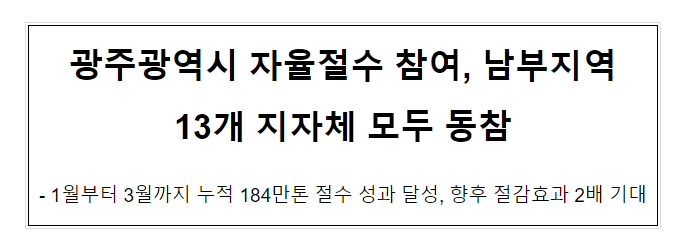 광주광역시 자율절수 참여, 남부지역 13개 지자체 모두 동참

- 1월부터 3월까지 누적 184만톤 절수 성과 달성, 향후 절감효과 2배 기대